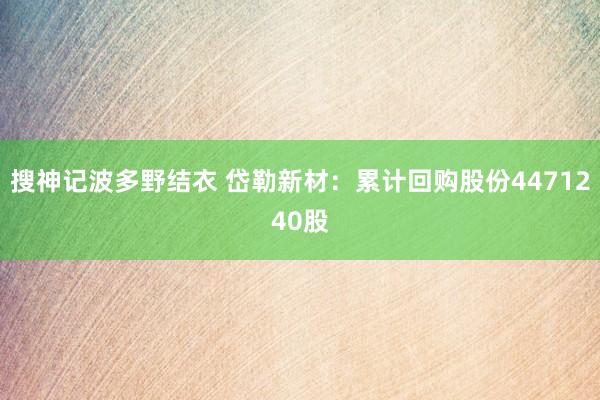 搜神记波多野结衣 岱勒新材：累计回购股份4471240股